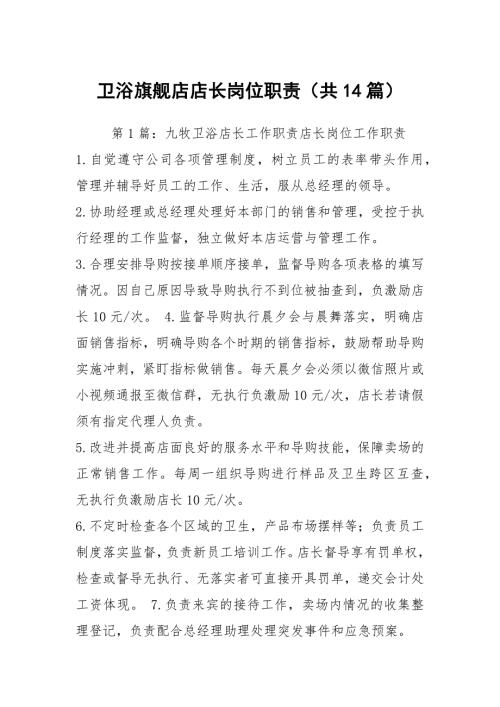 卫浴旗舰店店长岗位职责（共14篇）

第1篇：九牧卫浴店长工作职责店长岗位工作职责

1.自觉遵守公司各项管理制度，树立员工的表率带头作用，管理并辅导好员工的工作、生活，服从总经理的领导。

2.协助经理或总经理处理好本部门的销售和管理，受控于执行经理的工作监督，独立做好本店运营与管理工作。

3.合理安排导购按接单顺序接单，监督导购各项表格的填写情况。因自己原因导致导购执行不到位被抽查到，负激励店长10元/次。 4.监督导购执行晨夕会与晨舞落实，明确店面销售指标，明确导购各个时期的销售指标，鼓励帮助导购实施冲刺，紧盯指标做销售。每天晨夕会必须以微信照片或小视频通报至微信群，无执行负激励10元/次，店长若请假须有指定代理人负责。

5.改进并提高店面良好的服务水平和导购技能，保障卖场的正常销售工作。每周一组织导购进行样品及卫生跨区互查，无执行负激励店长10元/次。

6.不定时检查各个区域的卫生，产品布场摆样等；负责员工制度落实监督，负责新员工培训工作。店长督导享有罚单权，检查或督导无执行、无落实者可直接开具罚单，递交会计处工资体现。 7.负责来宾的接待工作，卖场内情况的收集整理登记，负责配合总经理助理处理突发事件和应急预案。